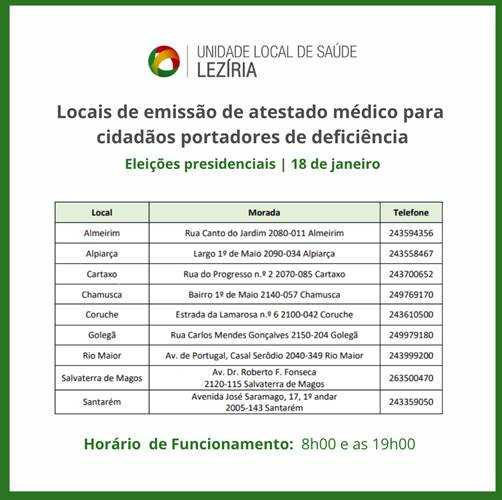 UNIDADE LOCAL DE SAÚDE
LEZÍRIA

Locais de emissão de atestado médico para cidadãos portadores de deficiência

Eleições presidenciais | 18 de janeiro

| Local | Morada | Telefone |
|---|---|---|
| Almeirim | Rua Canto do Jardim 2080-011 Almeirim | 243594356 |
| Alpiarça | Largo 1º de Maio 2090-034 Alpiarça | 243558467 |
| Cartaxo | Rua do Progresso n.º 2 2070-085 Cartaxo | 243700652 |
| Chamusca | Bairro 1º de Maio 2140-057 Chamusca | 249769170 |
| Coruche | Estrada da Lamarosa n.º 6 2100-042 Coruche | 243610500 |
| Golegã | Rua Carlos Mendes Gonçalves 2150-204 Golegã | 249979180 |
| Rio Maior | Av. de Portugal, Casal Serôdio 2040-349 Rio Maior | 243999200 |
| Salvaterra de Magos | Av. Dr. Roberto F. Fonseca 2120-115 Salvaterra de Magos | 263500470 |
| Santarém | Avenida José Saramago, 17, 1º andar 2005-143 Santarém | 243359050 |

Horário de Funcionamento: 8h00 e as 19h00